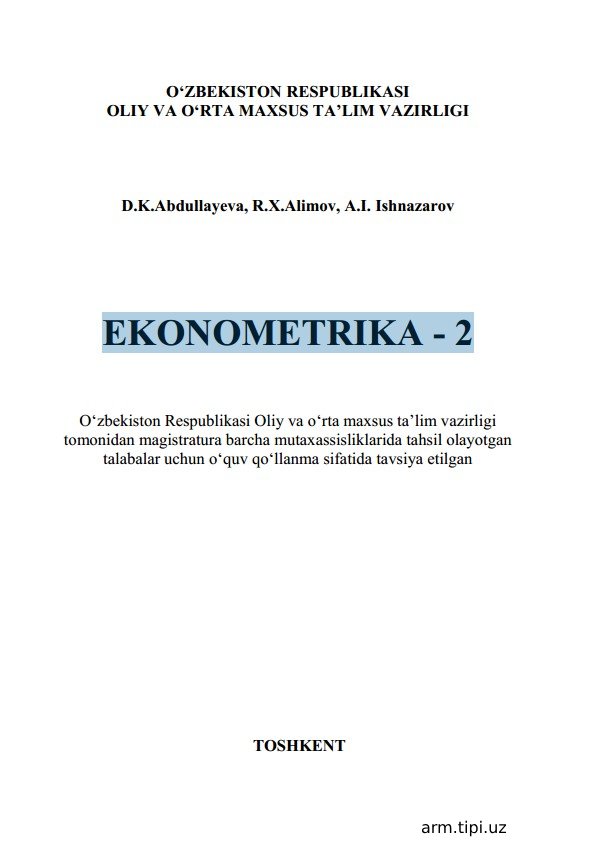 O‘ZBEKISTON RESPUBLIKASI
OLIY VA O‘RTA MAXSUS TA’LIM VAZIRLIGI

D.K.Abdullayeva, R.X.Alimov, A.I. Ishnazarov

EKONOMETRIKA - 2

O‘zbekiston Respublikasi Oliy va o‘rta maxsus ta’lim vazirligi tomonidan magistratura barcha mutaxassisliklarida tahsil olayotgan talabalar uchun o‘quv qo‘llanma sifatida tavsiya etilgan

TOSHKENT

arm.tipi.uz